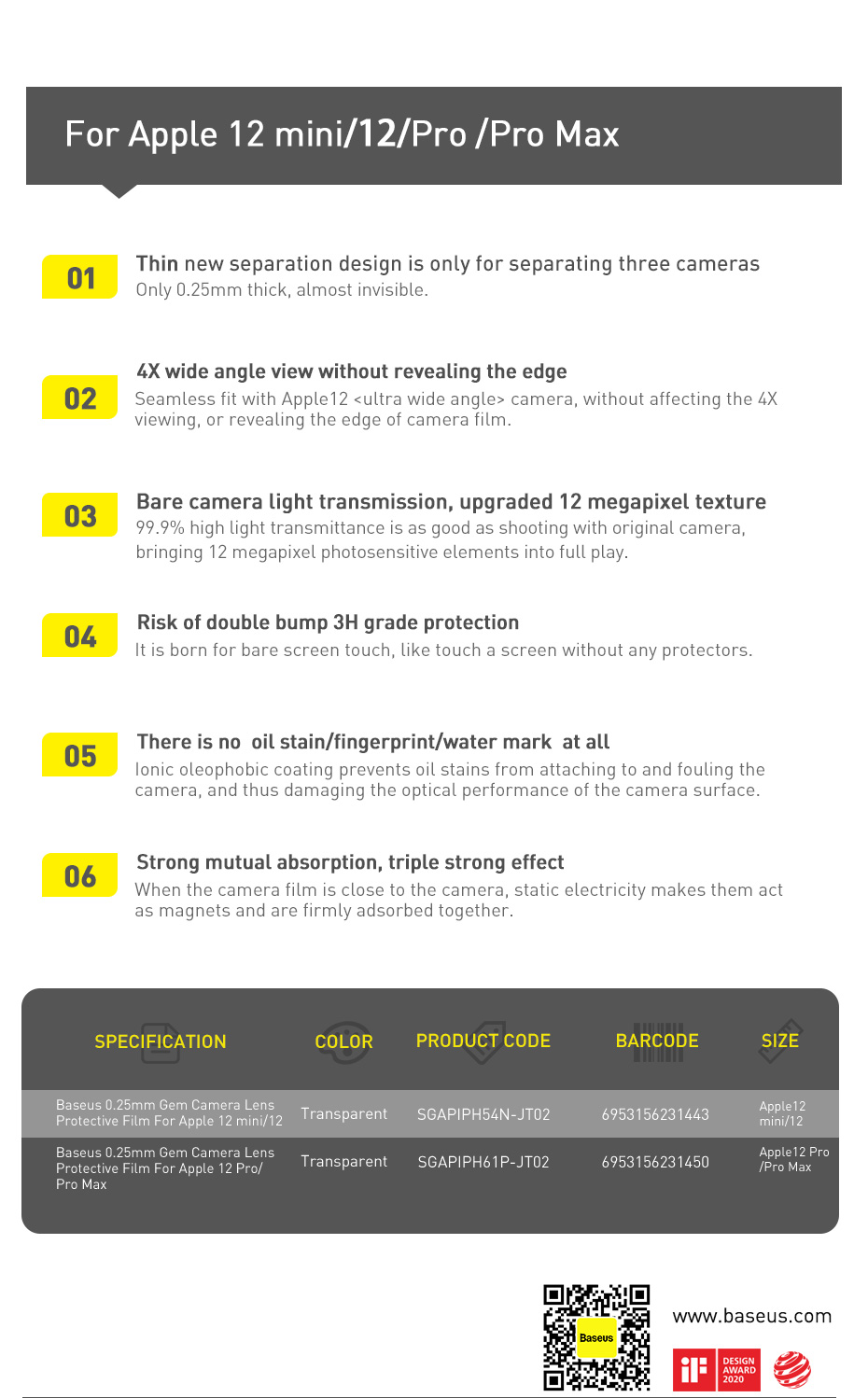 For Apple 12 mini/12/Pro /Pro Max

01

Thin new separation design is only for separating three cameras
Only 0.25mm thick, almost invisible.

02

4X wide angle view without revealing the edge
Seamless fit with Apple12 <ultra wide angle> camera, without affecting the 4X viewing, or revealing the edge of camera film.

03

Bare camera light transmission, upgraded 12 megapixel texture
99.9% high light transmittance is as good as shooting with original camera, bringing 12 megapixel photosensitive elements into full play.

04

Risk of double bump 3H grade protection
It is born for bare screen touch, like touch a screen without any protectors.

05

There is no oil stain/fingerprint/water mark at all
Ionic oleophobic coating prevents oil stains from attaching to and fouling the camera, and thus damaging the optical performance of the camera surface.

06

Strong mutual absorption, triple strong effect
When the camera film is close to the camera, static electricity makes them act as magnets and are firmly adsorbed together.

| SPECIFICATION | COLOR | PRODUCT CODE | BARCODE | SIZE |
|---|---|---|---|---|
| Baseus 0.25mm Gem Camera Lens Protective Film For Apple 12 mini/12 | Transparent | SGAPIPH54N-JT02 | 6953156231443 | Apple12 mini/12 |
| Baseus 0.25mm Gem Camera Lens Protective Film For Apple 12 Pro/ Pro Max | Transparent | SGAPIPH61P-JT02 | 6953156231450 | Apple12 Pro /Pro Max |

Baseus

www.baseus.com

iF DESIGN AWARD 2020